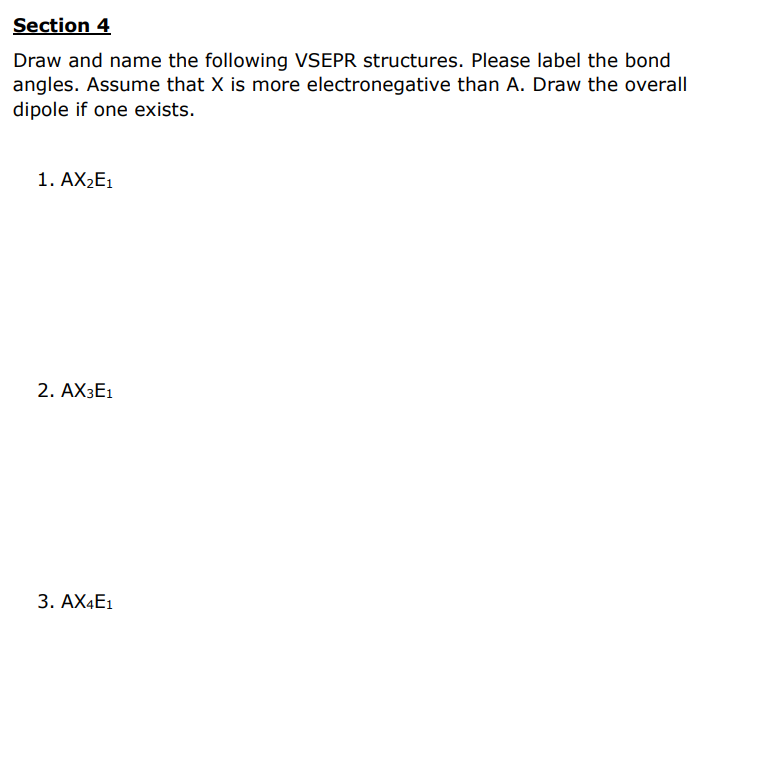 Section 4

Draw and name the following VSEPR structures. Please label the bond angles. Assume that X is more electronegative than A. Draw the overall dipole if one exists.

1. $AX_2E_1$

2. $AX_3E_1$

3. $AX_4E_1$